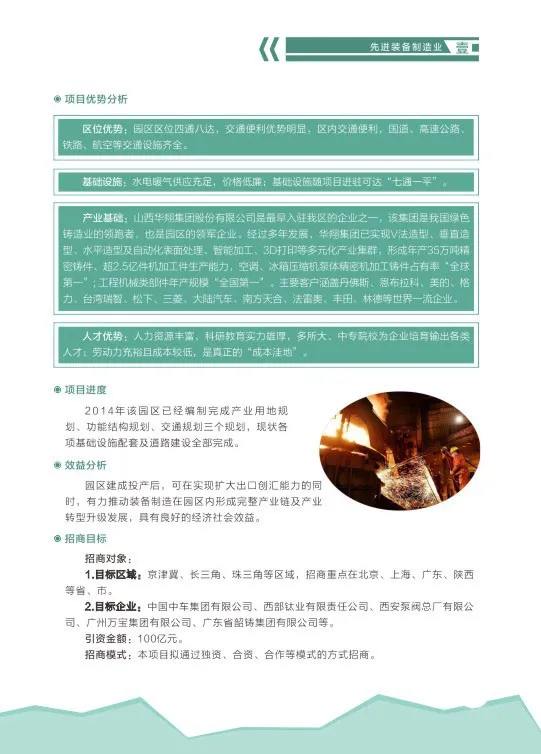 先进装备制造业 壹

项目优势分析

区位优势：园区区位四通八达，交通便利优势明显，区内交通便利，国道、高速公路、铁路、航空等交通设施齐全。

基础设施：水电暖气供应充足，价格低廉；基础设施随项目进驻可达“七通一平”。

产业基础：山西华翔集团股份有限公司是最早入驻我区的企业之一，该集团是我国绿色铸造业的领跑者，也是园区的领军企业。经过多年发展，华翔集团已实现V法造型、垂直造型、水平造型及自动化表面处理、智能加工、3D打印等多元化产业集群，形成年产35万吨精密铸件、超2.5亿件机加工件生产能力，空调、冰箱压缩机泵体精密机加工铸件占有率“全球第一”；工程机械类部件年产规模“全国第一”。主要客户涵盖丹佛斯、恩布拉科、美的、格力、台湾瑞智、松下、三菱、大陆汽车、南方天合、法雷奥、丰田、林德等世界一流企业。

人才优势：人力资源丰富，科研教育实力雄厚，多所大、中专院校为企业培育输出各类人才；劳动力充裕且成本较低，是真正的“成本洼地”。

项目进度

2014年该园区已经编制完成产业用地规划、功能结构规划、交通规划三个规划，现状各项基础设施配套及道路建设全部完成。

效益分析

园区建成投产后，可在实现扩大出口创汇能力的同时，有力推动装备制造在园区内形成完整产业链及产业转型升级发展，具有良好的经济社会效益。

招商目标

招商对象：

1.目标区域：京津冀、长三角、珠三角等区域，招商重点在北京、上海、广东、陕西等省、市。

2.目标企业：中国中车集团有限公司、西部钛业有限责任公司、西安泵阀总厂有限公司、广州万宝集团有限公司、广东省韶铸集团有限公司等。

引资金额：100亿元。

招商模式：本项目拟通过独资、合资、合作等模式的方式招商。